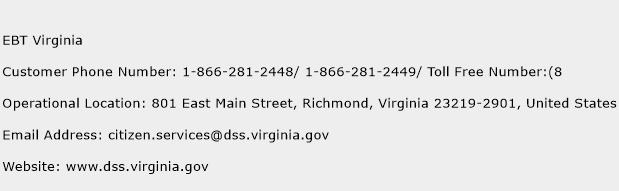 EBT Virginia

Customer Phone Number: 1-866-281-2448/ 1-866-281-2449/ Toll Free Number:(8

Operational Location: 801 East Main Street, Richmond, Virginia 23219-2901, United States

Email Address: citizen.services@dss.virginia.gov

Website: www.dss.virginia.gov